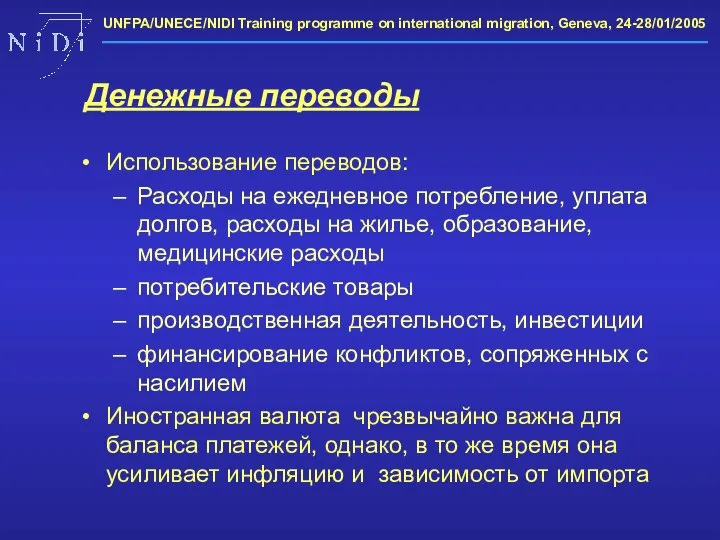 N i D i

UNFPA/UNECE/NIDI Training programme on international migration, Geneva, 24-28/01/2005

Денежные переводы

• Использование переводов:
– Расходы на ежедневное потребление, уплата долгов, расходы на жилье, образование, медицинские расходы
– потребительские товары
– производственная деятельность, инвестиции
– финансирование конфликтов, сопряженных с насилием
• Иностранная валюта чрезвычайно важна для баланса платежей, однако, в то же время она усиливает инфляцию и зависимость от импорта